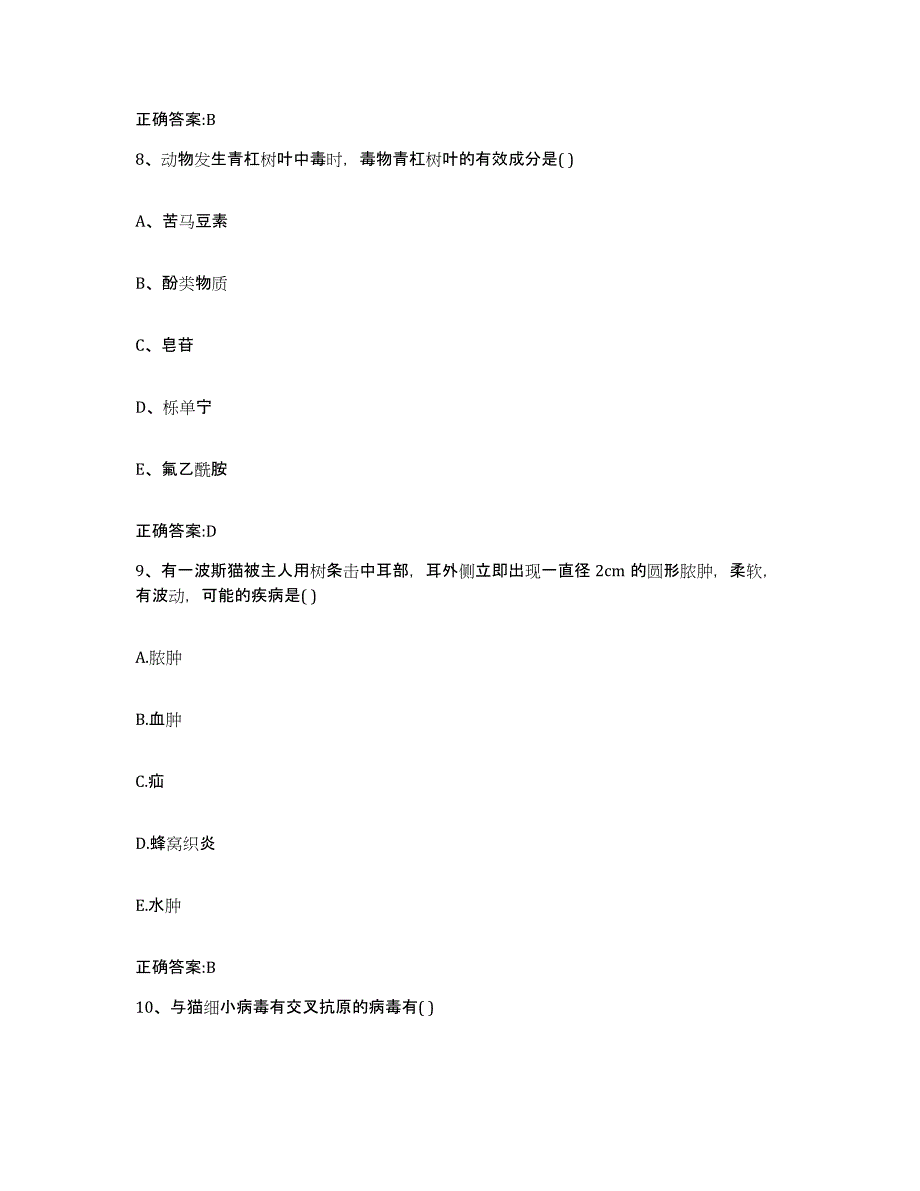 正确答案:B

8、动物发生青杠树叶中毒时，毒物青杠树叶的有效成分是( )

A、苦马豆素

B、酚类物质

C、皂苷

D、栎单宁

E、氟乙酰胺

正确答案:D

9、有一波斯猫被主人用树条击中耳部，耳外侧立即出现一直径 2cm 的圆形脓肿，柔软，有波动，可能的疾病是( )

A.脓肿

B.血肿

C.疝

D.蜂窝织炎

E.水肿

正确答案:B

10、与猫细小病毒有交叉抗原的病毒有( )